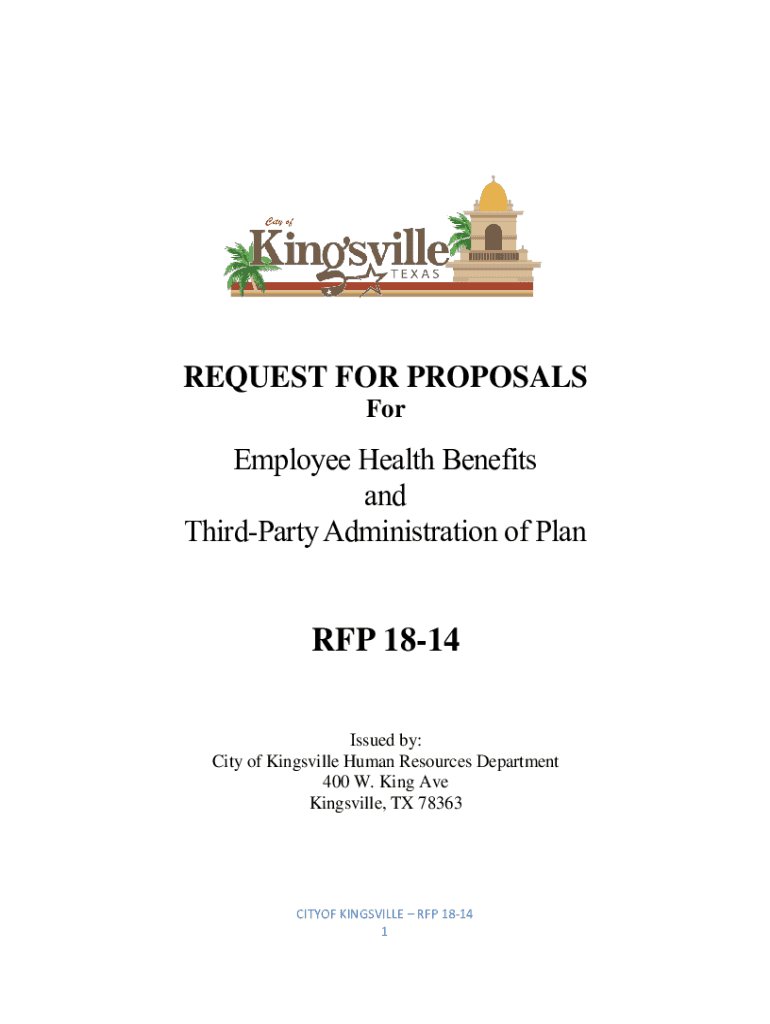 City of
Kingsville
TEXAS

REQUEST FOR PROPOSALS
For

Employee Health Benefits
and
Third-Party Administration of Plan

RFP 18-14

Issued by:
City of Kingsville Human Resources Department
400 W. King Ave
Kingsville, TX 78363

CITYOF KINGSVILLE – RFP 18-14
1